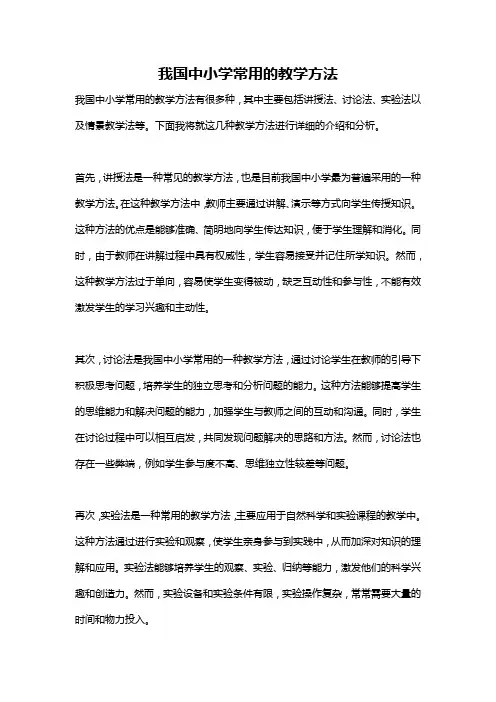 我国中小学常用的教学方法

我国中小学常用的教学方法有很多种，其中主要包括讲授法、讨论法、实验法以及情景教学法等。下面我将就这几种教学方法进行详细的介绍和分析。

首先，讲授法是一种常见的教学方法，也是目前我国中小学最为普遍采用的一种教学方法。在这种教学方法中，教师主要通过讲解、演示等方式向学生传授知识。这种方法的优点是能够准确、简明地向学生传达知识，便于学生理解和消化。同时，由于教师在讲解过程中具有权威性，学生容易接受并记住所学知识。然而，这种教学方法过于单向，容易使学生变得被动，缺乏互动性和参与性，不能有效激发学生的学习兴趣和主动性。

其次，讨论法是我国中小学常用的一种教学方法，通过讨论学生在教师的引导下积极思考问题，培养学生的独立思考和分析问题的能力。这种方法能够提高学生的思维能力和解决问题的能力，加强学生与教师之间的互动和沟通。同时，学生在讨论过程中可以相互启发，共同发现问题解决的思路和方法。然而，讨论法也存在一些弊端，例如学生参与度不高、思维独立性较差等问题。

再次，实验法是一种常用的教学方法，主要应用于自然科学和实验课程的教学中。这种方法通过进行实验和观察，使学生亲身参与到实践中，从而加深对知识的理解和应用。实验法能够培养学生的观察、实验、归纳等能力，激发他们的科学兴趣和创造力。然而，实验设备和实验条件有限，实验操作复杂，常常需要大量的时间和物力投入。